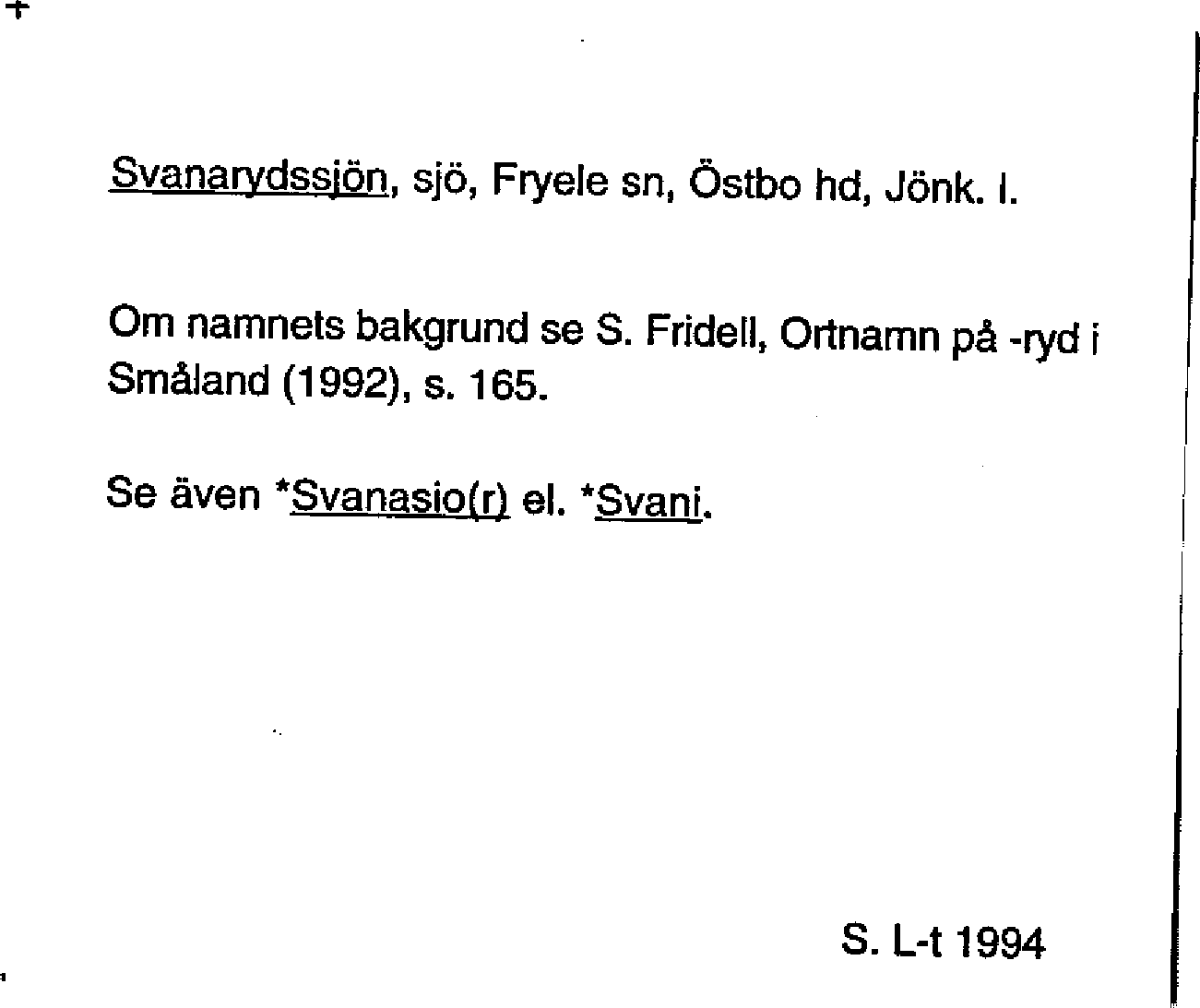 Svanarydssjön, sjö, Fryele sn, Östbo hd, Jönk. l.

Om namnets bakgrund se S. Fridell, Ortnamn på -ryd i Småland (1992), s. 165.

Se även *Svanasio(r) el. *Svani.

S. L-t 1994